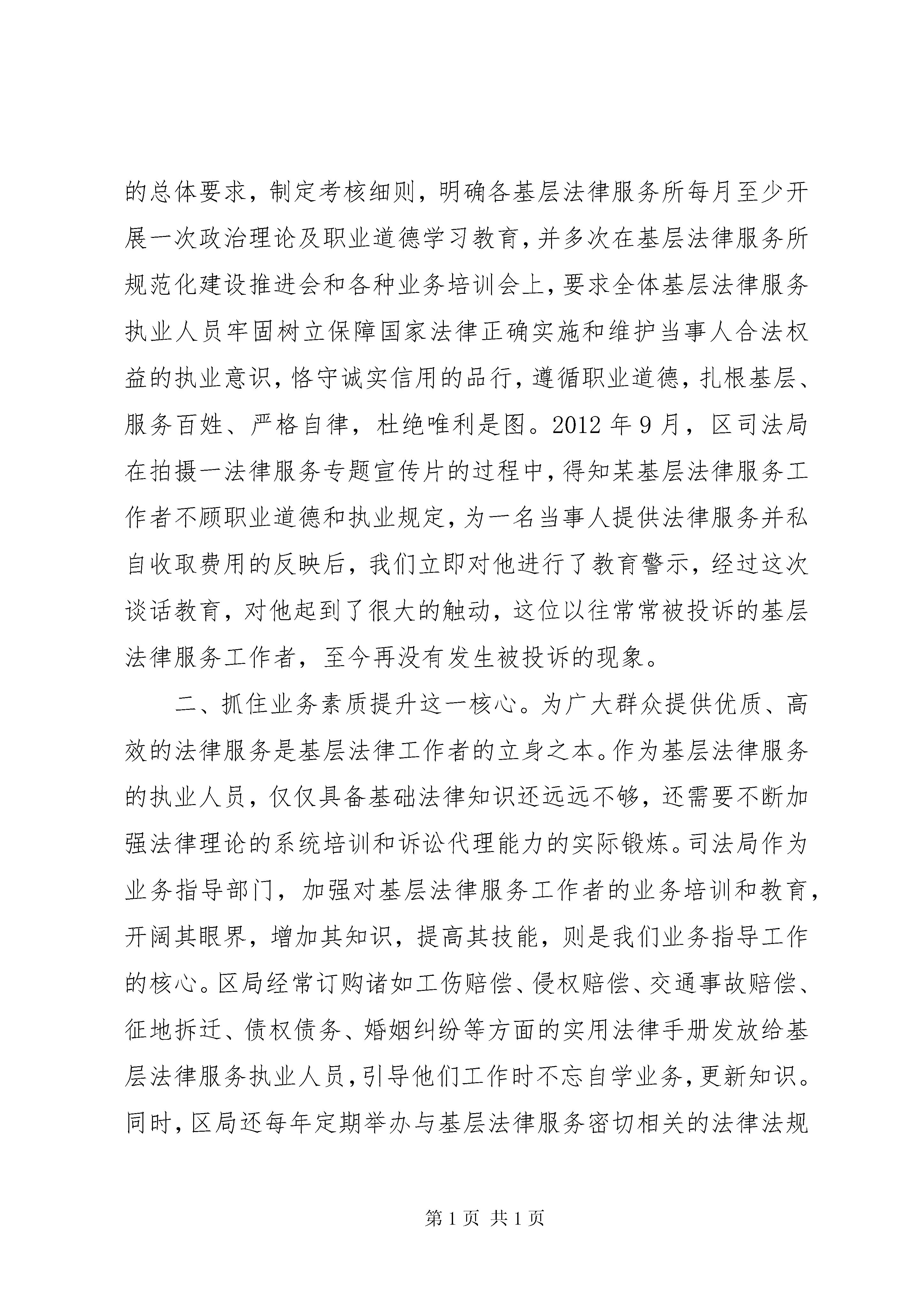 的总体要求，制定考核细则，明确各基层法律服务所每月至少开展一次政治理论及职业道德学习教育，并多次在基层法律服务所规范化建设推进会和各种业务培训会上，要求全体基层法律服务执业人员牢固树立保障国家法律正确实施和维护当事人合法权益的执业意识，恪守诚实信用的品行，遵循职业道德，扎根基层、服务百姓、严格自律，杜绝唯利是图。2012 年 9 月，区司法局在拍摄一法律服务专题宣传片的过程中，得知某基层法律服务工作者不顾职业道德和执业规定，为一名当事人提供法律服务并私自收取费用的反映后，我们立即对他进行了教育警示，经过这次谈话教育，对他起到了很大的触动，这位以往常常被投诉的基层法律服务工作者，至今再没有发生被投诉的现象。

二、抓住业务素质提升这一核心。为广大群众提供优质、高效的法律服务是基层法律工作者的立身之本。作为基层法律服务的执业人员，仅仅具备基础法律知识还远远不够，还需要不断加强法律理论的系统培训和诉讼代理能力的实际锻炼。司法局作为业务指导部门，加强对基层法律服务工作者的业务培训和教育，开阔其眼界，增加其知识，提高其技能，则是我们业务指导工作的核心。区局经常订购诸如工伤赔偿、侵权赔偿、交通事故赔偿、征地拆迁、债权债务、婚姻纠纷等方面的实用法律手册发放给基层法律服务执业人员，引导他们工作时不忘自学业务，更新知识。同时，区局还每年定期举办与基层法律服务密切相关的法律法规

第 1 页 共 1 页